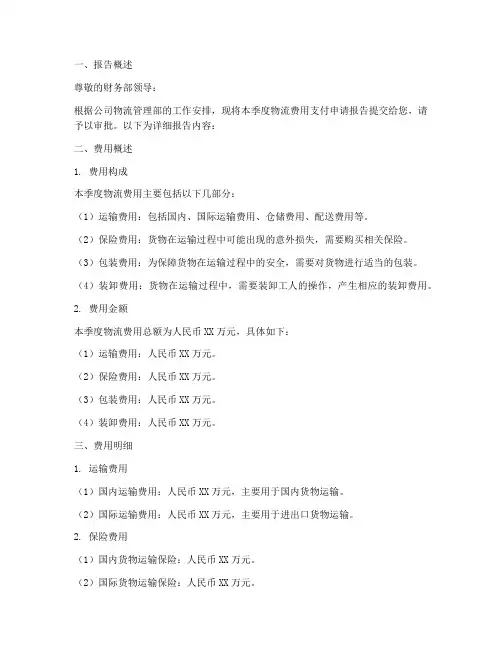 一、报告概述

尊敬的财务部领导：

根据公司物流管理部的工作安排，现将本季度物流费用支付申请报告提交给您，请予以审批。以下为详细报告内容：

二、费用概述

1. 费用构成

本季度物流费用主要包括以下几部分：

（1）运输费用：包括国内、国际运输费用、仓储费用、配送费用等。

（2）保险费用：货物在运输过程中可能出现的意外损失，需要购买相关保险。

（3）包装费用：为保障货物在运输过程中的安全，需要对货物进行适当的包装。

（4）装卸费用：货物在运输过程中，需要装卸工人的操作，产生相应的装卸费用。

2. 费用金额

本季度物流费用总额为人民币 XX 万元，具体如下：

（1）运输费用：人民币 XX 万元。

（2）保险费用：人民币 XX 万元。

（3）包装费用：人民币 XX 万元。

（4）装卸费用：人民币 XX 万元。

三、费用明细

1. 运输费用

（1）国内运输费用：人民币 XX 万元，主要用于国内货物运输。

（2）国际运输费用：人民币 XX 万元，主要用于进出口货物运输。

2. 保险费用

（1）国内货物运输保险：人民币 XX 万元。

（2）国际货物运输保险：人民币 XX 万元。